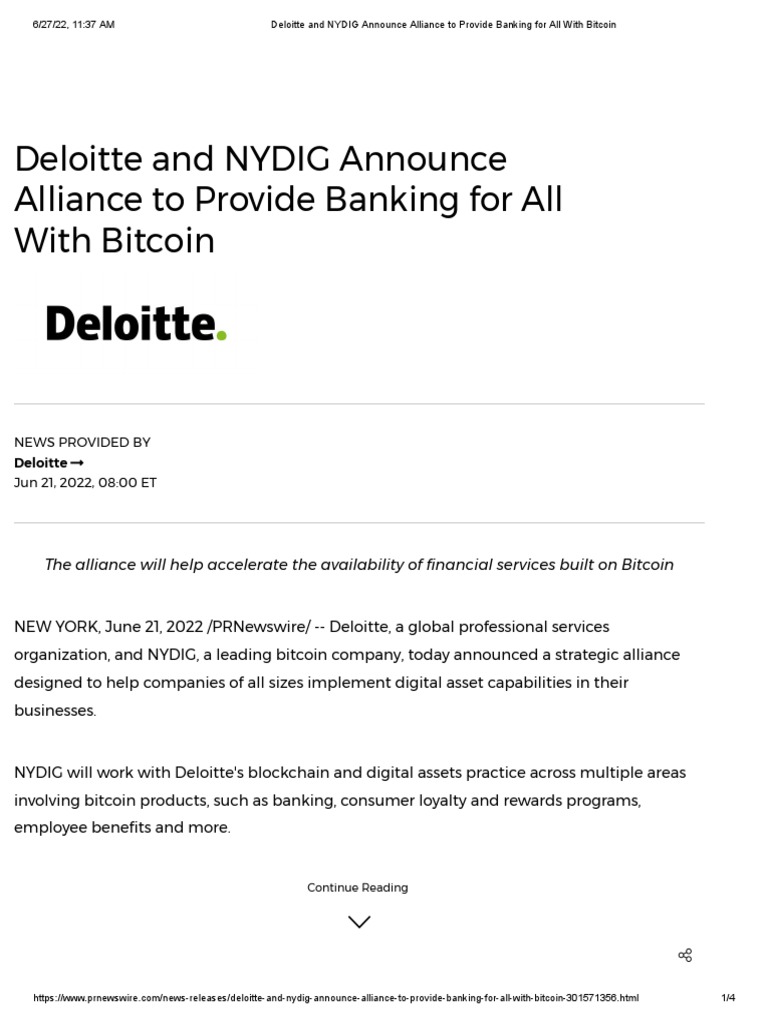 6/27/22, 11:37 AM Deloitte and NYDIG Announce Alliance to Provide Banking for All With Bitcoin

Deloitte and NYDIG Announce Alliance to Provide Banking for All With Bitcoin

Deloitte.

NEWS PROVIDED BY
Deloitte →
Jun 21, 2022, 08:00 ET

The alliance will help accelerate the availability of financial services built on Bitcoin

NEW YORK, June 21, 2022 /PRNewswire/ -- Deloitte, a global professional services organization, and NYDIG, a leading bitcoin company, today announced a strategic alliance designed to help companies of all sizes implement digital asset capabilities in their businesses.

NYDIG will work with Deloitte's blockchain and digital assets practice across multiple areas involving bitcoin products, such as banking, consumer loyalty and rewards programs, employee benefits and more.

Continue Reading

https://www.prnewswire.com/news-releases/deloitte-and-nydig-announce-alliance-to-provide-banking-for-all-with-bitcoin-301571356.html 1/4